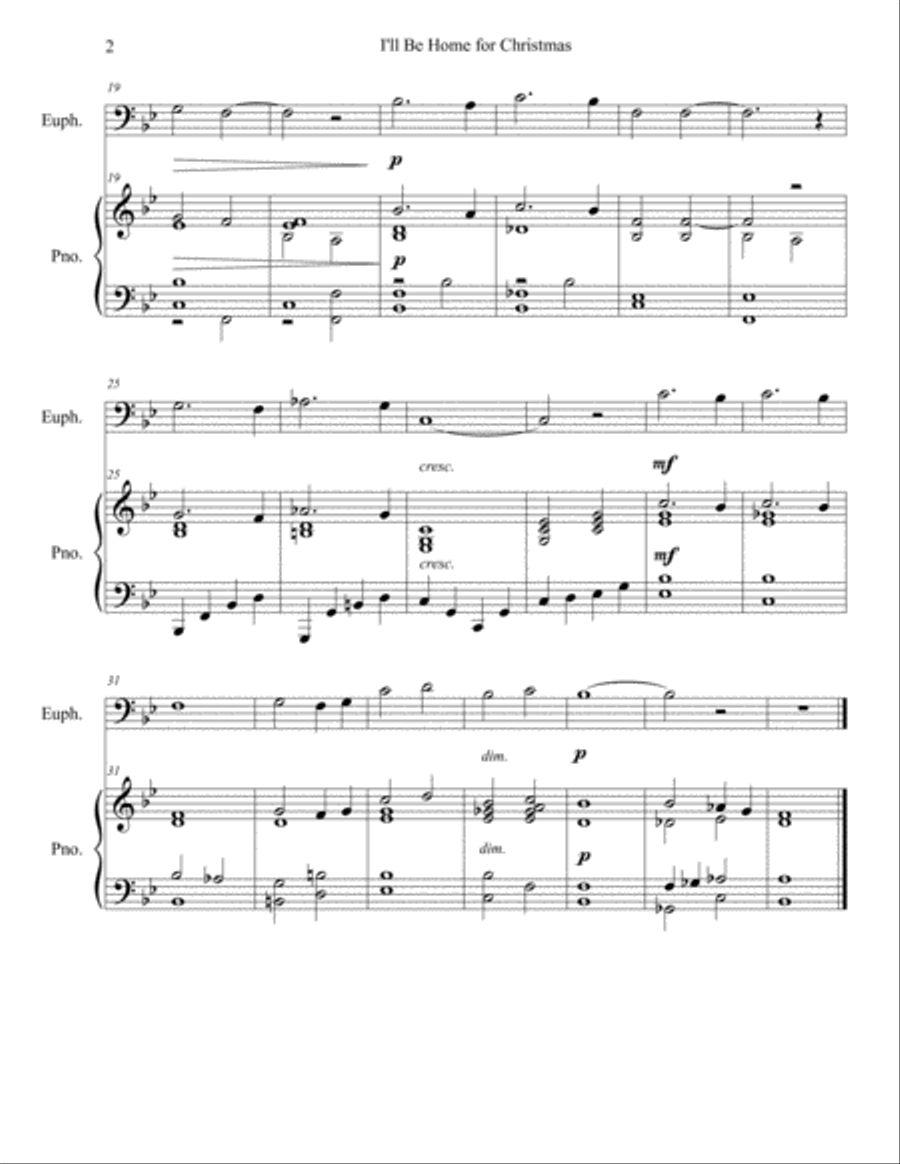 2

I'll Be Home for Christmas

19

Euph.

p

19

Pno.

p

25

Euph.

cresc.

mf

25

Pno.

cresc.

mf

31

Euph.

dim.

p

31

Pno.

dim.

p